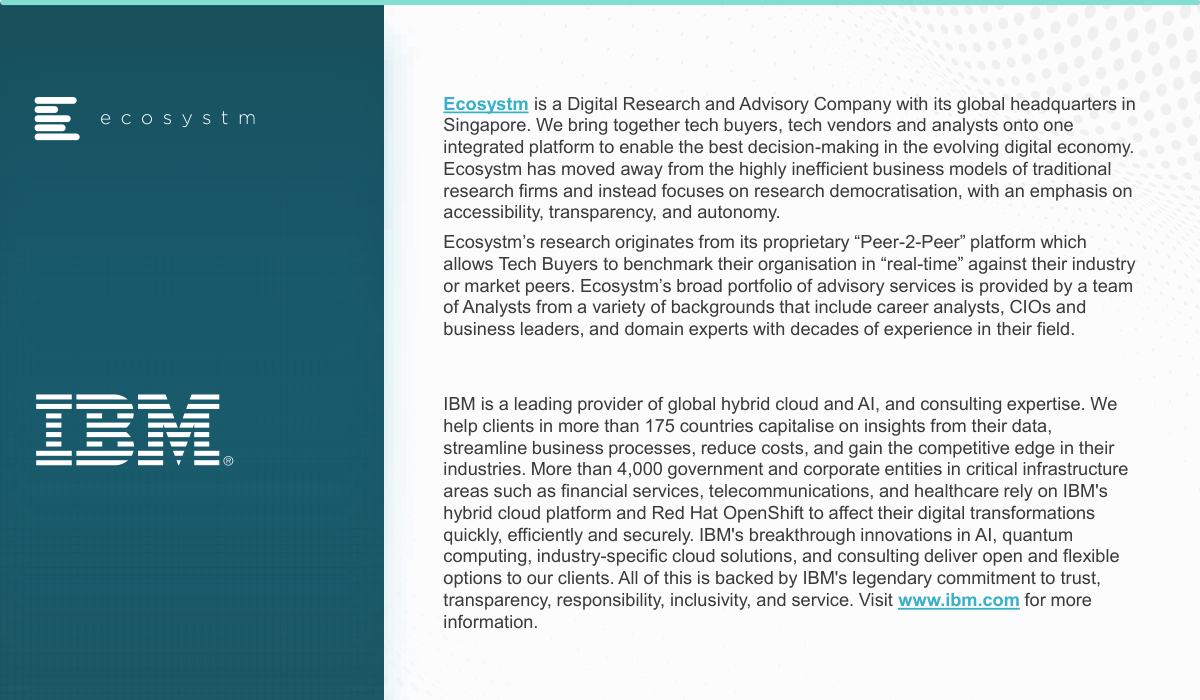 ecosystm

IBM®

Ecosystm is a Digital Research and Advisory Company with its global headquarters in Singapore. We bring together tech buyers, tech vendors and analysts onto one integrated platform to enable the best decision-making in the evolving digital economy. Ecosystm has moved away from the highly inefficient business models of traditional research firms and instead focuses on research democratisation, with an emphasis on accessibility, transparency, and autonomy.

Ecosystm's research originates from its proprietary "Peer-2-Peer" platform which allows Tech Buyers to benchmark their organisation in "real-time" against their industry or market peers. Ecosystm's broad portfolio of advisory services is provided by a team of Analysts from a variety of backgrounds that include career analysts, CIOs and business leaders, and domain experts with decades of experience in their field.

IBM is a leading provider of global hybrid cloud and AI, and consulting expertise. We help clients in more than 175 countries capitalise on insights from their data, streamline business processes, reduce costs, and gain the competitive edge in their industries. More than 4,000 government and corporate entities in critical infrastructure areas such as financial services, telecommunications, and healthcare rely on IBM's hybrid cloud platform and Red Hat OpenShift to affect their digital transformations quickly, efficiently and securely. IBM's breakthrough innovations in AI, quantum computing, industry-specific cloud solutions, and consulting deliver open and flexible options to our clients. All of this is backed by IBM's legendary commitment to trust, transparency, responsibility, inclusivity, and service. Visit www.ibm.com for more information.